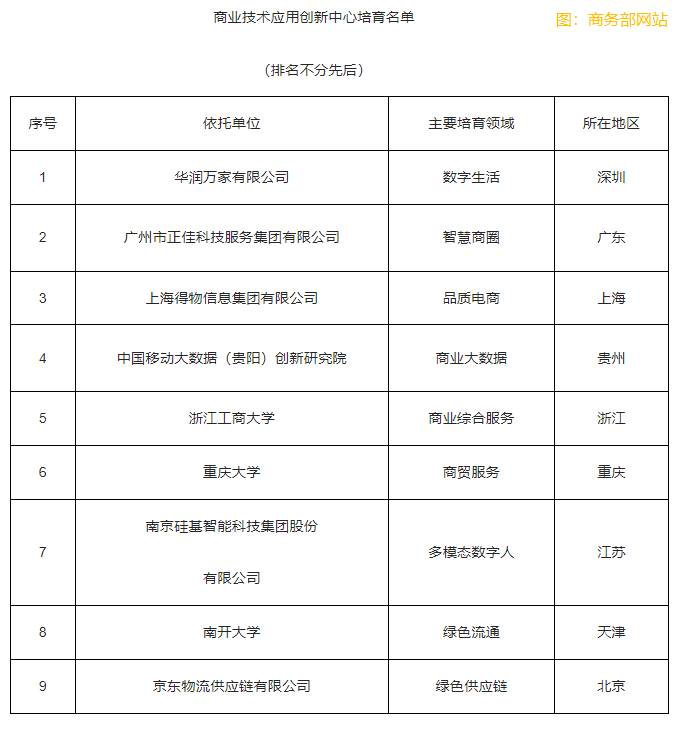 商业技术应用创新中心培育名单

图：商务部网站

（排名不分先后）

| 序号 | 依托单位 | 主要培育领域 | 所在地区 |
|---|---|---|---|
| 1 | 华润万家有限公司 | 数字生活 | 深圳 |
| 2 | 广州市正佳科技服务集团有限公司 | 智慧商圈 | 广东 |
| 3 | 上海得物信息集团有限公司 | 品质电商 | 上海 |
| 4 | 中国移动大数据（贵阳）创新研究院 | 商业大数据 | 贵州 |
| 5 | 浙江工商大学 | 商业综合服务 | 浙江 |
| 6 | 重庆大学 | 商贸服务 | 重庆 |
| 7 | 南京硅基智能科技集团股份有限公司 | 多模态数字人 | 江苏 |
| 8 | 南开大学 | 绿色流通 | 天津 |
| 9 | 京东物流供应链有限公司 | 绿色供应链 | 北京 |